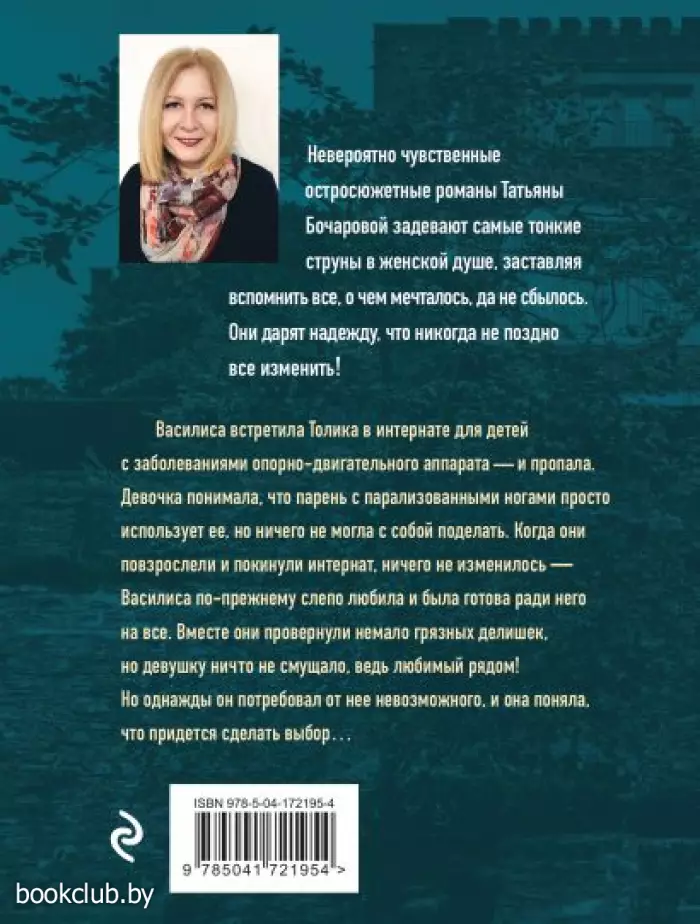 Невероятно чувственные остросюжетные романы Татьяны Бочаровой задевают самые тонкие струны в женской душе, заставляя вспомнить все, о чем мечталось, да не сбылось. Они дарят надежду, что никогда не поздно все изменить!

Василиса встретила Толика в интернате для детей с заболеваниями опорно-двигательного аппарата — и пропала. Девочка понимала, что парень с парализованными ногами просто использует ее, но ничего не могла с собой поделать. Когда они повзрослели и покинули интернат, ничего не изменилось — Василиса по-прежнему слепо любила и была готова ради него на все. Вместе они провернули немало грязных делишек, но девушку ничто не смущало, ведь любимый рядом! Но однажды он потребовал от нее невозможного, и она поняла, что придется сделать выбор…

ISBN 978-5-04-172195-4

9 785041 721954 >

bookclub.by